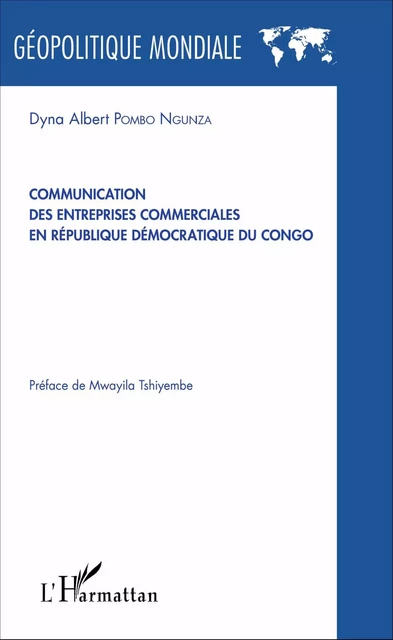 GÉOPOLITIQUE MONDIALE

Dyna Albert POMBO NGUNZA

COMMUNICATION
DES ENTREPRISES COMMERCIALES
EN RÉPUBLIQUE DÉMOCRATIQUE DU CONGO

Préface de Mwayila Tshiyembe

L'Harmattan